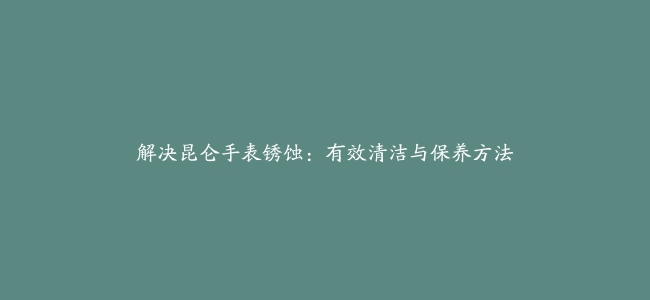 解决昆仑手表锈蚀：有效清洁与保养方法